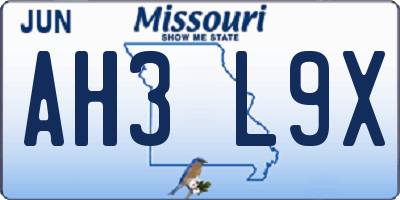 JUN

Missouri
SHOW ME STATE

AH3 L9X